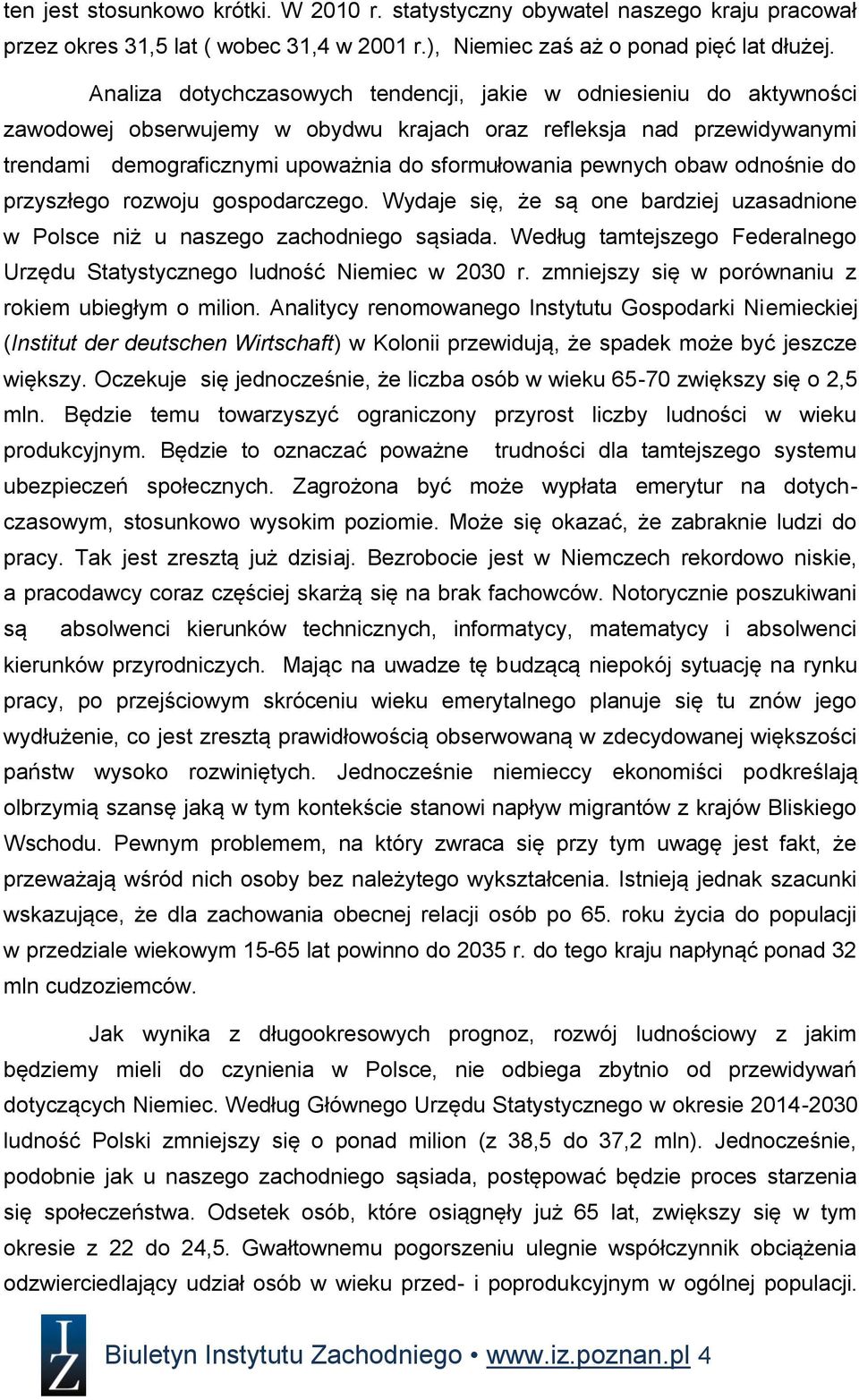 ten jest stosunkowo krótki. W 2010 r. statystyczny obywatel naszego kraju pracował przez okres 31,5 lat ( wobec 31,4 w 2001 r.), Niemiec zaś aż o ponad pięć lat dłużej.

Analiza dotychczasowych tendencji, jakie w odniesieniu do aktywności zawodowej obserwujemy w obydwu krajach oraz refleksja nad przewidywanymi trendami demograficznymi upoważnia do sformułowania pewnych obaw odnośnie do przyszłego rozwoju gospodarczego. Wydaje się, że są one bardziej uzasadnione w Polsce niż u naszego zachodniego sąsiada. Według tamtejszego Federalnego Urzędu Statystycznego ludność Niemiec w 2030 r. zmniejszy się w porównaniu z rokiem ubiegłym o milion. Analitycy renomowanego Instytutu Gospodarki Niemieckiej (Institut der deutschen Wirtschaft) w Kolonii przewidują, że spadek może być jeszcze większy. Oczekuje się jednocześnie, że liczba osób w wieku 65-70 zwiększy się o 2,5 mln. Będzie temu towarzyszyć ograniczony przyrost liczby ludności w wieku produkcyjnym. Będzie to oznaczać poważne trudności dla tamtejszego systemu ubezpieczeń społecznych. Zagrożona być może wypłata emerytur na dotychczasowym, stosunkowo wysokim poziomie. Może się okazać, że zabraknie ludzi do pracy. Tak jest zresztą już dzisiaj. Bezrobocie jest w Niemczech rekordowo niskie, a pracodawcy coraz częściej skarżą się na brak fachowców. Notorycznie poszukiwani są absolwenci kierunków technicznych, informatycy, matematycy i absolwenci kierunków przyrodniczych. Mając na uwadze tę budzącą niepokój sytuację na rynku pracy, po przejściowym skróceniu wieku emerytalnego planuje się tu znów jego wydłużenie, co jest zresztą prawidłowością obserwowaną w zdecydowanej większości państw wysoko rozwiniętych. Jednocześnie niemieccy ekonomiści podkreślają olbrzymią szansę jaką w tym kontekście stanowi napływ migrantów z krajów Bliskiego Wschodu. Pewnym problemem, na który zwraca się przy tym uwagę jest fakt, że przeważają wśród nich osoby bez należytego wykształcenia. Istnieją jednak szacunki wskazujące, że dla zachowania obecnej relacji osób po 65. roku życia do populacji w przedziale wiekowym 15-65 lat powinno do 2035 r. do tego kraju napłynąć ponad 32 mln cudzoziemców.

Jak wynika z długookresowych prognoz, rozwój ludnościowy z jakim będziemy mieli do czynienia w Polsce, nie odbiega zbytnio od przewidywań dotyczących Niemiec. Według Głównego Urzędu Statystycznego w okresie 2014-2030 ludność Polski zmniejszy się o ponad milion (z 38,5 do 37,2 mln). Jednocześnie, podobnie jak u naszego zachodniego sąsiada, postępować będzie proces starzenia się społeczeństwa. Odsetek osób, które osiągnęły już 65 lat, zwiększy się w tym okresie z 22 do 24,5. Gwałtownemu pogorszeniu ulegnie współczynnik obciążenia odzwierciedlający udział osób w wieku przed- i poprodukcyjnym w ogólnej populacji.

IZ

Biuletyn Instytutu Zachodniego • www.iz.poznan.pl 4